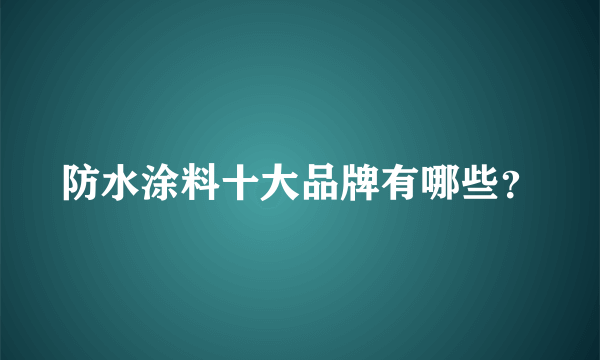 防水涂料十大品牌有哪些?